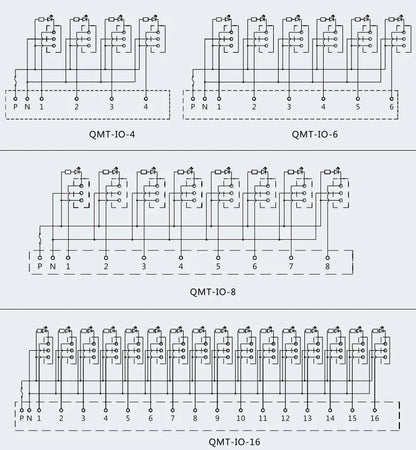 P N 1 2 3 4

QMT-IO-4

P N 1 2 3 4 5 6

QMT-IO-6

P N 1 2 3 4 5 6 7 8

QMT-IO-8

P N 1 2 3 4 5 6 7 8 9 10 11 12 13 14 15 16

QMT-IO-16